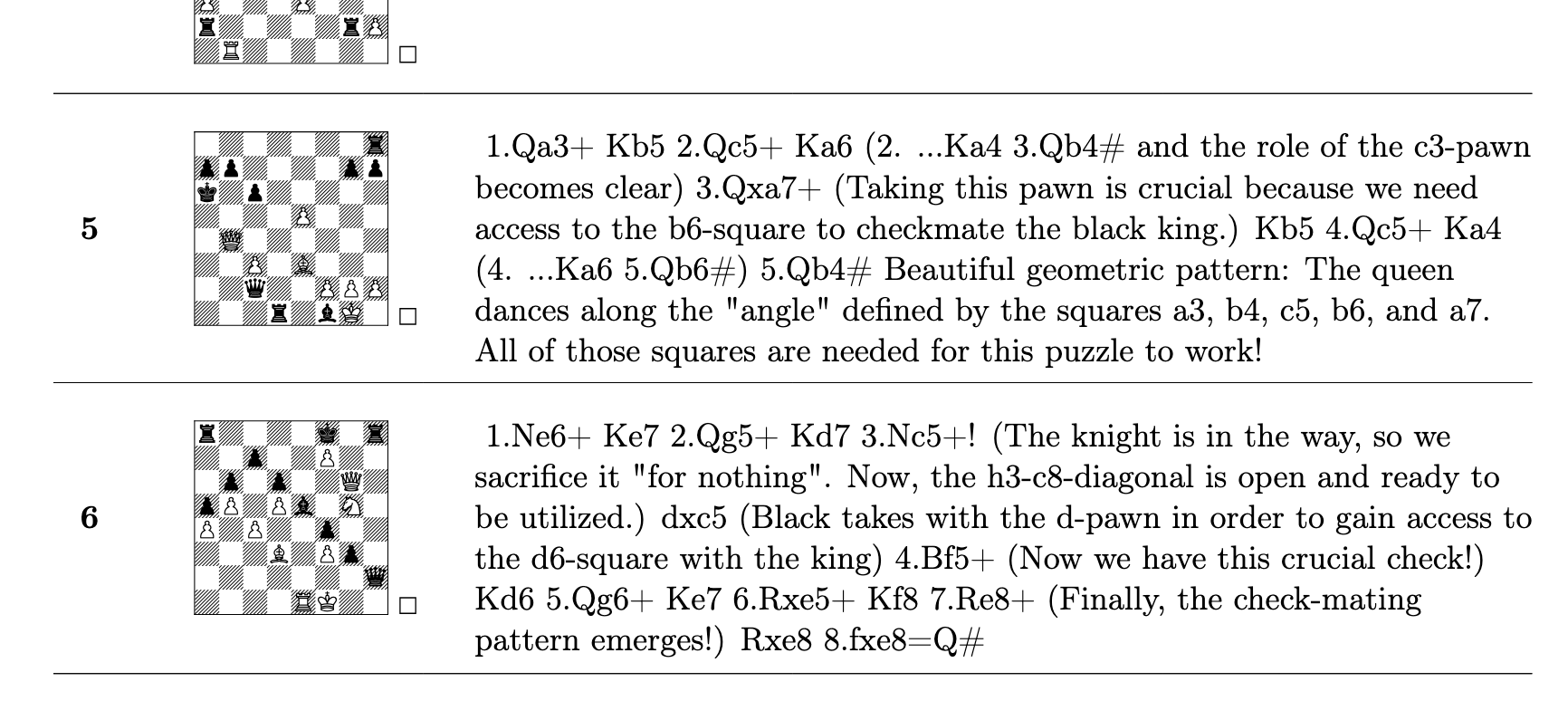 ☐

5

☐

1.Qa3+ Kb5 2.Qc5+ Ka6 (2. ...Ka4 3.Qb4# and the role of the c3-pawn becomes clear) 3.Qxa7+ (Taking this pawn is crucial because we need access to the b6-square to checkmate the black king.) Kb5 4.Qc5+ Ka4 (4. ...Ka6 5.Qb6#) 5.Qb4# Beautiful geometric pattern: The queen dances along the "angle" defined by the squares a3, b4, c5, b6, and a7. All of those squares are needed for this puzzle to work!

6

☐

1.Ne6+ Ke7 2.Qg5+ Kd7 3.Nc5+! (The knight is in the way, so we sacrifice it "for nothing". Now, the h3-c8-diagonal is open and ready to be utilized.) dxc5 (Black takes with the d-pawn in order to gain access to the d6-square with the king) 4.Bf5+ (Now we have this crucial check!) Kd6 5.Qg6+ Ke7 6.Rxe5+ Kf8 7.Re8+ (Finally, the check-mating pattern emerges!) Rxe8 8.fxe8=Q#